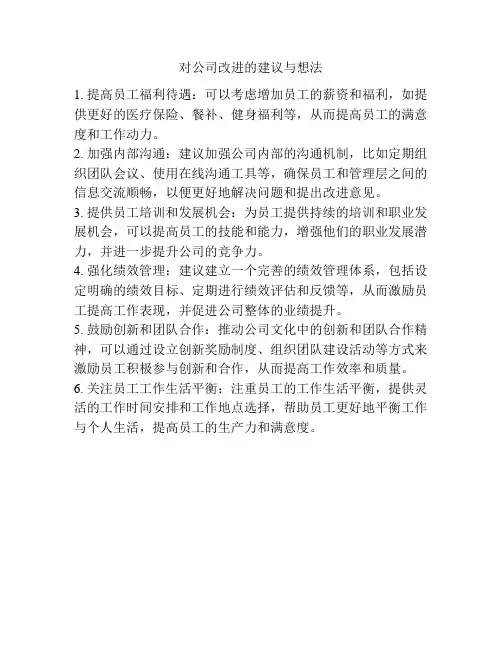 对公司改进的建议与想法

1. 提高员工福利待遇：可以考虑增加员工的薪资和福利，如提供更好的医疗保险、餐补、健身福利等，从而提高员工的满意度和工作动力。

2. 加强内部沟通：建议加强公司内部的沟通机制，比如定期组织团队会议、使用在线沟通工具等，确保员工和管理层之间的信息交流顺畅，以便更好地解决问题和提出改进意见。

3. 提供员工培训和发展机会：为员工提供持续的培训和职业发展机会，可以提高员工的技能和能力，增强他们的职业发展潜力，并进一步提升公司的竞争力。

4. 强化绩效管理：建议建立一个完善的绩效管理体系，包括设定明确的绩效目标、定期进行绩效评估和反馈等，从而激励员工提高工作表现，并促进公司整体的业绩提升。

5. 鼓励创新和团队合作：推动公司文化中的创新和团队合作精神，可以通过设立创新奖励制度、组织团队建设活动等方式来激励员工积极参与创新和合作，从而提高工作效率和质量。

6. 关注员工工作生活平衡：注重员工的工作生活平衡，提供灵活的工作时间安排和工作地点选择，帮助员工更好地平衡工作与个人生活，提高员工的生产力和满意度。